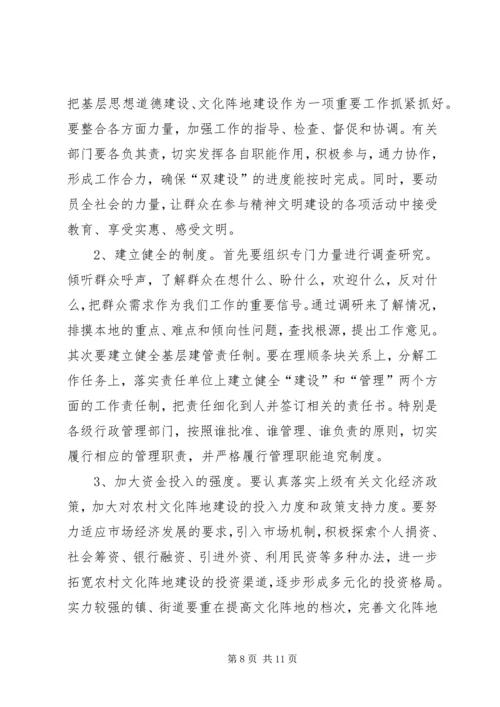 把基层思想道德建设、文化阵地建设作为一项重要工作抓紧抓好。要整合各方面力量，加强工作的指导、检查、督促和协调。有关部门要各负其责，切实发挥各自职能作用，积极参与，通力协作，形成工作合力，确保“双建设”的进度能按时完成。同时，要动员全社会的力量，让群众在参与精神文明建设的各项活动中接受教育、享受实惠、感受文明。

2、建立健全的制度。首先要组织专门力量进行调查研究。倾听群众呼声，了解群众在想什么、盼什么，欢迎什么，反对什么，把群众需求作为我们工作的重要信号。通过调研来了解情况，排摸本地的重点、难点和倾向性问题，查找根源，提出工作意见。其次要建立健全基层建管责任制。要在理顺条块关系上，分解工作任务上，落实责任单位上建立健全“建设”和“管理”两个方面的工作责任制，把责任细化到人并签订相关的责任书。特别是各级行政管理部门，按照谁批准、谁管理、谁负责的原则，切实履行相应的管理职责，并严格履行管理职能追究制度。

3、加大资金投入的强度。要认真落实上级有关文化经济政策，加大对农村文化阵地建设的投入力度和政策支持力度。要努力适应市场经济发展的要求，引入市场机制，积极探索个人捐资、社会筹资、银行融资、引进外资、利用民资等多种办法，进一步拓宽农村文化阵地建设的投资渠道，逐步形成多元化的投资格局。实力较强的镇、街道要重在提高文化阵地的档次，完善文化阵地

第 8 页 共 11 页